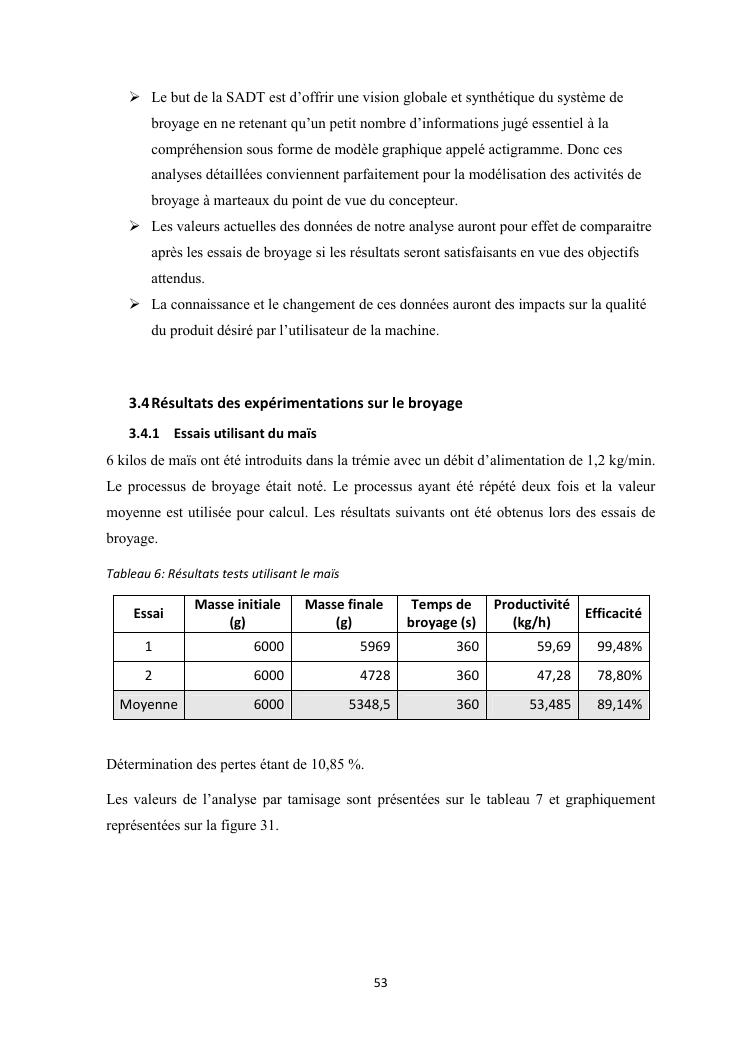 ➢ Le but de la SADT est d'offrir une vision globale et synthétique du système de broyage en ne retenant qu'un petit nombre d'informations jugé essentiel à la compréhension sous forme de modèle graphique appelé actigramme. Donc ces analyses détaillées conviennent parfaitement pour la modélisation des activités de broyage à marteaux du point de vue du concepteur.

➢ Les valeurs actuelles des données de notre analyse auront pour effet de comparaitre après les essais de broyage si les résultats seront satisfaisants en vue des objectifs attendus.

➢ La connaissance et le changement de ces données auront des impacts sur la qualité du produit désiré par l'utilisateur de la machine.

3.4 Résultats des expérimentations sur le broyage

3.4.1 Essais utilisant du maïs

6 kilos de maïs ont été introduits dans la trémie avec un débit d'alimentation de 1,2 kg/min. Le processus de broyage était noté. Le processus ayant été répété deux fois et la valeur moyenne est utilisée pour calcul. Les résultats suivants ont été obtenus lors des essais de broyage.

Tableau 6: Résultats tests utilisant le maïs

| Essai | Masse initiale (g) | Masse finale (g) | Temps de broyage (s) | Productivité (kg/h) | Efficacité |
|---|---|---|---|---|---|
| 1 | 6000 | 5969 | 360 | 59,69 | 99,48% |
| 2 | 6000 | 4728 | 360 | 47,28 | 78,80% |
| Moyenne | 6000 | 5348,5 | 360 | 53,485 | 89,14% |

Détermination des pertes étant de 10,85 %.

Les valeurs de l'analyse par tamisage sont présentées sur le tableau 7 et graphiquement représentées sur la figure 31.

53